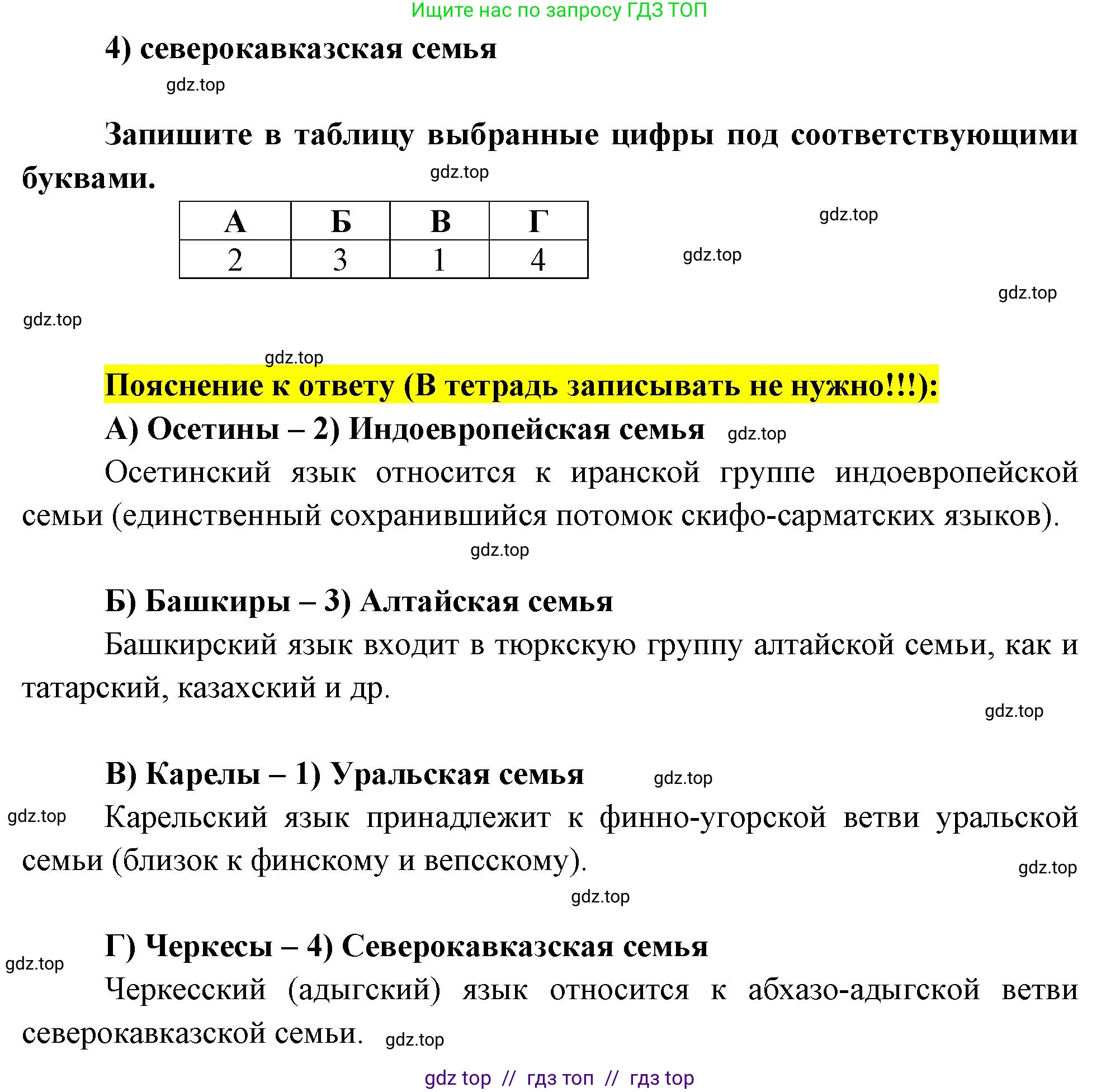 Ищите нас по запросу ГДЗ ТОП

4) северокавказская семья

gdz.top

Запишите в таблицу выбранные цифры под соответствующими буквами.

gdz.top

| А | Б | В | Г |
|---|---|---|---|
| 2 | 3 | 1 | 4 |

gdz.top

gdz.top

gdz.top

gdz.top

gdz.top

Пояснение к ответу (В тетрадь записывать не нужно!!!):

А) Осетины – 2) Индоевропейская семья gdz.top

Осетинский язык относится к иранской группе индоевропейской семьи (единственный сохранившийся потомок скифо-сарматских языков).

gdz.top

Б) Башкиры – 3) Алтайская семья

Башкирский язык входит в тюркскую группу алтайской семьи, как и татарский, казахский и др.

gdz.top

В) Карелы – 1) Уральская семья gdz.top

gdz.top Карельский язык принадлежит к финно-угорской ветви уральской семьи (близок к финскому и вепсскому).

gdz.top

gdz.top

Г) Черкесы – 4) Северокавказская семья

gdz.top

Черкесский (адыгский) язык относится к абхазо-адыгской ветви северокавказской семьи. gdz.top

gdz top // гдз топ // гдз top